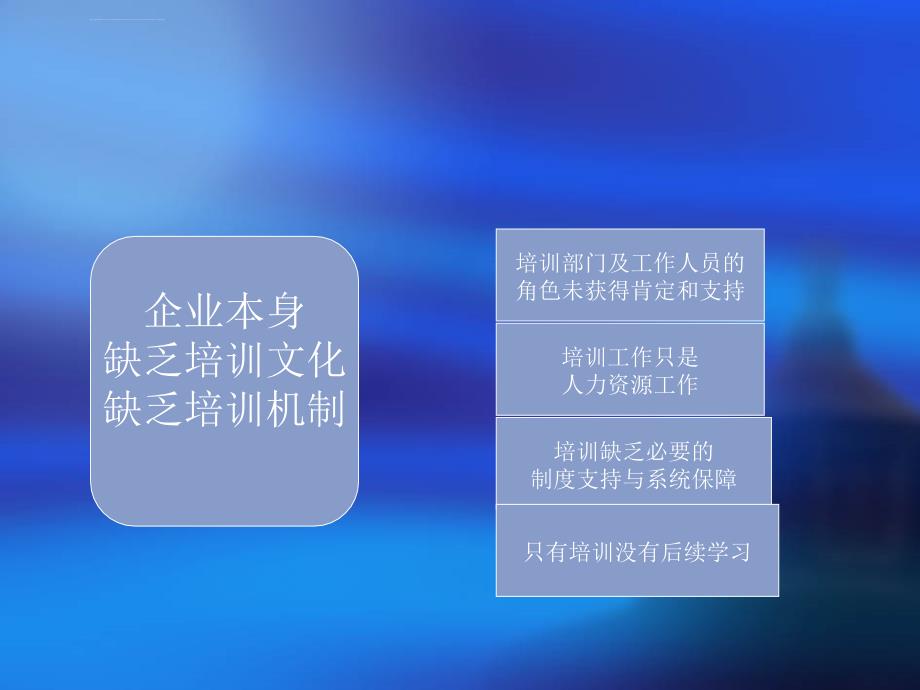 企业本身
缺乏培训文化
缺乏培训机制

培训部门及工作人员的角色未获得肯定和支持

培训工作只是人力资源工作

培训缺乏必要的制度支持与系统保障

只有培训没有后续学习